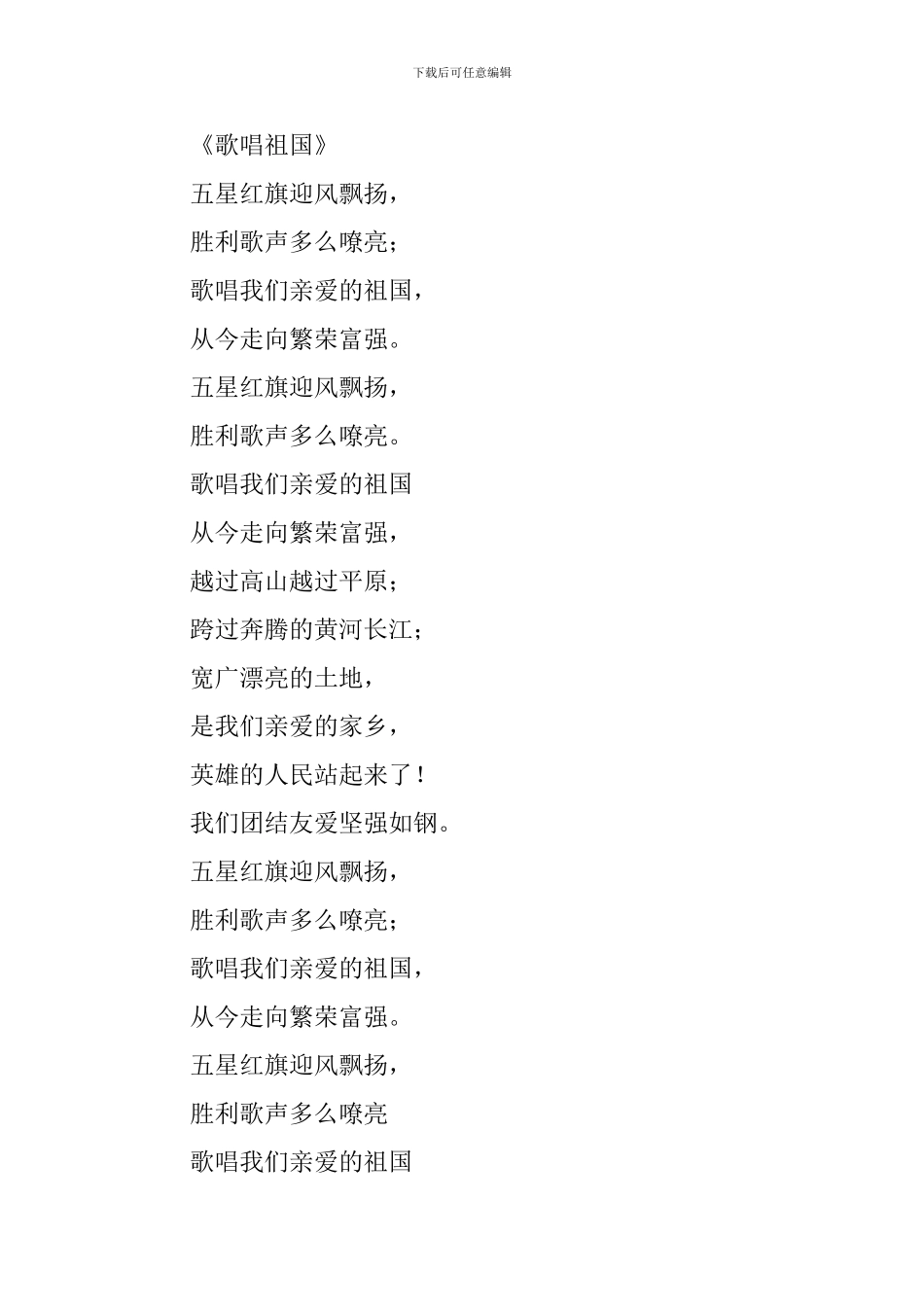 下载后可任意编辑

《歌唱祖国》

五星红旗迎风飘扬，

胜利歌声多么嘹亮；

歌唱我们亲爱的祖国，

从今走向繁荣富强。

五星红旗迎风飘扬，

胜利歌声多么嘹亮。

歌唱我们亲爱的祖国

从今走向繁荣富强，

越过高山越过平原；

跨过奔腾的黄河长江；

宽广漂亮的土地，

是我们亲爱的家乡，

英雄的人民站起来了！

我们团结友爱坚强如钢。

五星红旗迎风飘扬，

胜利歌声多么嘹亮；

歌唱我们亲爱的祖国，

从今走向繁荣富强。

五星红旗迎风飘扬，

胜利歌声多么嘹亮

歌唱我们亲爱的祖国